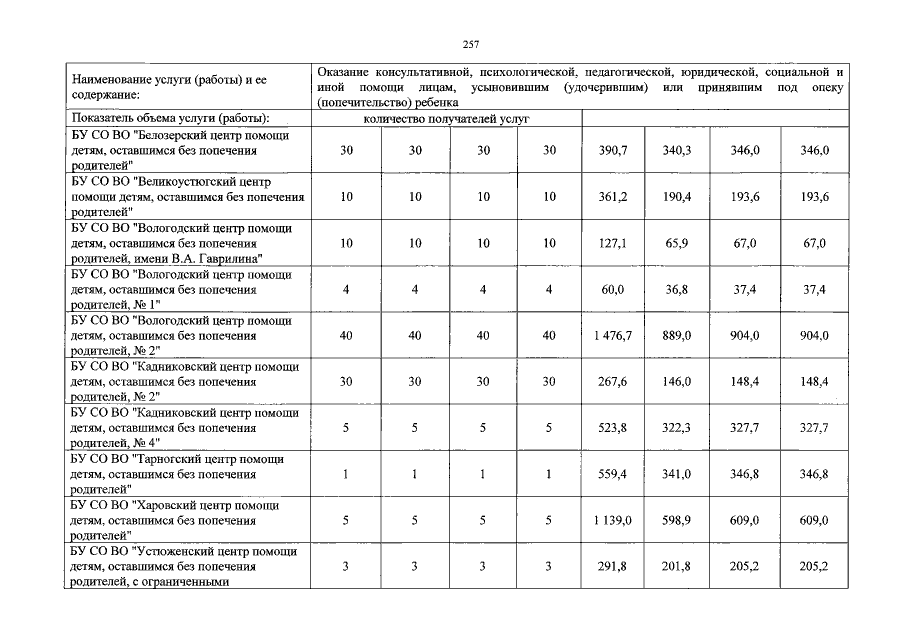 257

| Наименование услуги (работы) и ее содержание: | Оказание консультативной, психологической, педагогической, юридической, социальной и иной помощи лицам, усыновившим (удочерившим) или принявшим под опеку (попечительство) ребенка | | | | | | | |
|---|---|---|---|---|---|---|---|---|
| Показатель объема услуги (работы): | количество получателей услуг | | | | | | | |
| БУ СО ВО "Белозерский центр помощи детям, оставшимся без попечения родителей" | 30 | 30 | 30 | 30 | 390,7 | 340,3 | 346,0 | 346,0 |
| БУ СО ВО "Великоустюгский центр помощи детям, оставшимся без попечения родителей" | 10 | 10 | 10 | 10 | 361,2 | 190,4 | 193,6 | 193,6 |
| БУ СО ВО "Вологодский центр помощи детям, оставшимся без попечения родителей, имени В.А. Гаврилина" | 10 | 10 | 10 | 10 | 127,1 | 65,9 | 67,0 | 67,0 |
| БУ СО ВО "Вологодский центр помощи детям, оставшимся без попечения родителей, № 1" | 4 | 4 | 4 | 4 | 60,0 | 36,8 | 37,4 | 37,4 |
| БУ СО ВО "Вологодский центр помощи детям, оставшимся без попечения родителей, № 2" | 40 | 40 | 40 | 40 | 1 476,7 | 889,0 | 904,0 | 904,0 |
| БУ СО ВО "Кадниковский центр помощи детям, оставшимся без попечения родителей, № 2" | 30 | 30 | 30 | 30 | 267,6 | 146,0 | 148,4 | 148,4 |
| БУ СО ВО "Кадниковский центр помощи детям, оставшимся без попечения родителей, № 4" | 5 | 5 | 5 | 5 | 523,8 | 322,3 | 327,7 | 327,7 |
| БУ СО ВО "Тарногский центр помощи детям, оставшимся без попечения родителей" | 1 | 1 | 1 | 1 | 559,4 | 341,0 | 346,8 | 346,8 |
| БУ СО ВО "Харовский центр помощи детям, оставшимся без попечения родителей" | 5 | 5 | 5 | 5 | 1 139,0 | 598,9 | 609,0 | 609,0 |
| БУ СО ВО "Устюженский центр помощи детям, оставшимся без попечения родителей, с ограниченными | 3 | 3 | 3 | 3 | 291,8 | 201,8 | 205,2 | 205,2 |